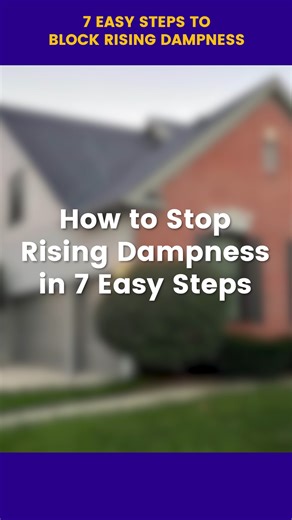 7 EASY STEPS TO
BLOCK RISING DAMPNESS

How to Stop Rising Dampness in 7 Easy Steps